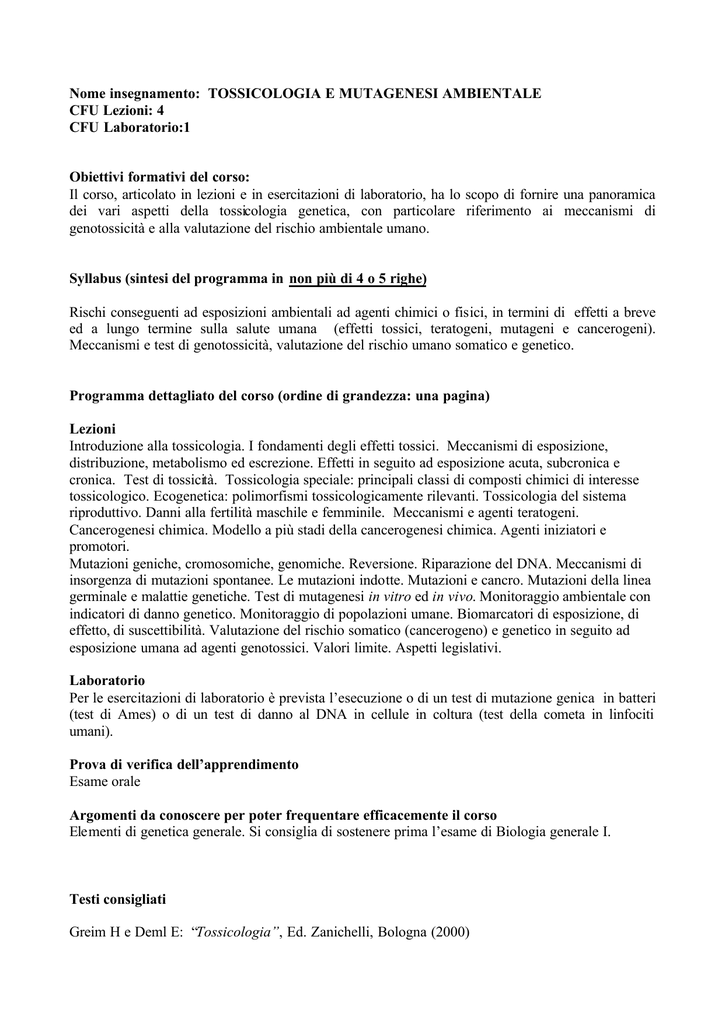 Nome insegnamento: TOSSICOLOGIA E MUTAGENESI AMBIENTALE
CFU Lezioni: 4
CFU Laboratorio:1

Obiettivi formativi del corso:
Il corso, articolato in lezioni e in esercitazioni di laboratorio, ha lo scopo di fornire una panoramica dei vari aspetti della tossicologia genetica, con particolare riferimento ai meccanismi di genotossicità e alla valutazione del rischio ambientale umano.

Syllabus (sintesi del programma in non più di 4 o 5 righe)

Rischi conseguenti ad esposizioni ambientali ad agenti chimici o fisici, in termini di effetti a breve ed a lungo termine sulla salute umana (effetti tossici, teratogeni, mutageni e cancerogeni). Meccanismi e test di genotossicità, valutazione del rischio umano somatico e genetico.

Programma dettagliato del corso (ordine di grandezza: una pagina)

Lezioni
Introduzione alla tossicologia. I fondamenti degli effetti tossici. Meccanismi di esposizione, distribuzione, metabolismo ed escrezione. Effetti in seguito ad esposizione acuta, subcronica e cronica. Test di tossicità. Tossicologia speciale: principali classi di composti chimici di interesse tossicologico. Ecogenetica: polimorfismi tossicologicamente rilevanti. Tossicologia del sistema riproduttivo. Danni alla fertilità maschile e femminile. Meccanismi e agenti teratogeni. Cancerogenesi chimica. Modello a più stadi della cancerogenesi chimica. Agenti iniziatori e promotori.
Mutazioni geniche, cromosomiche, genomiche. Reversione. Riparazione del DNA. Meccanismi di insorgenza di mutazioni spontanee. Le mutazioni indotte. Mutazioni e cancro. Mutazioni della linea germinale e malattie genetiche. Test di mutagenesi in vitro ed in vivo. Monitoraggio ambientale con indicatori di danno genetico. Monitoraggio di popolazioni umane. Biomarcatori di esposizione, di effetto, di suscettibilità. Valutazione del rischio somatico (cancerogeno) e genetico in seguito ad esposizione umana ad agenti genotossici. Valori limite. Aspetti legislativi.

Laboratorio
Per le esercitazioni di laboratorio è prevista l'esecuzione o di un test di mutazione genica in batteri (test di Ames) o di un test di danno al DNA in cellule in coltura (test della cometa in linfociti umani).

Prova di verifica dell'apprendimento
Esame orale

Argomenti da conoscere per poter frequentare efficacemente il corso
Elementi di genetica generale. Si consiglia di sostenere prima l'esame di Biologia generale I.

Testi consigliati

Greim H e Deml E: "Tossicologia", Ed. Zanichelli, Bologna (2000)